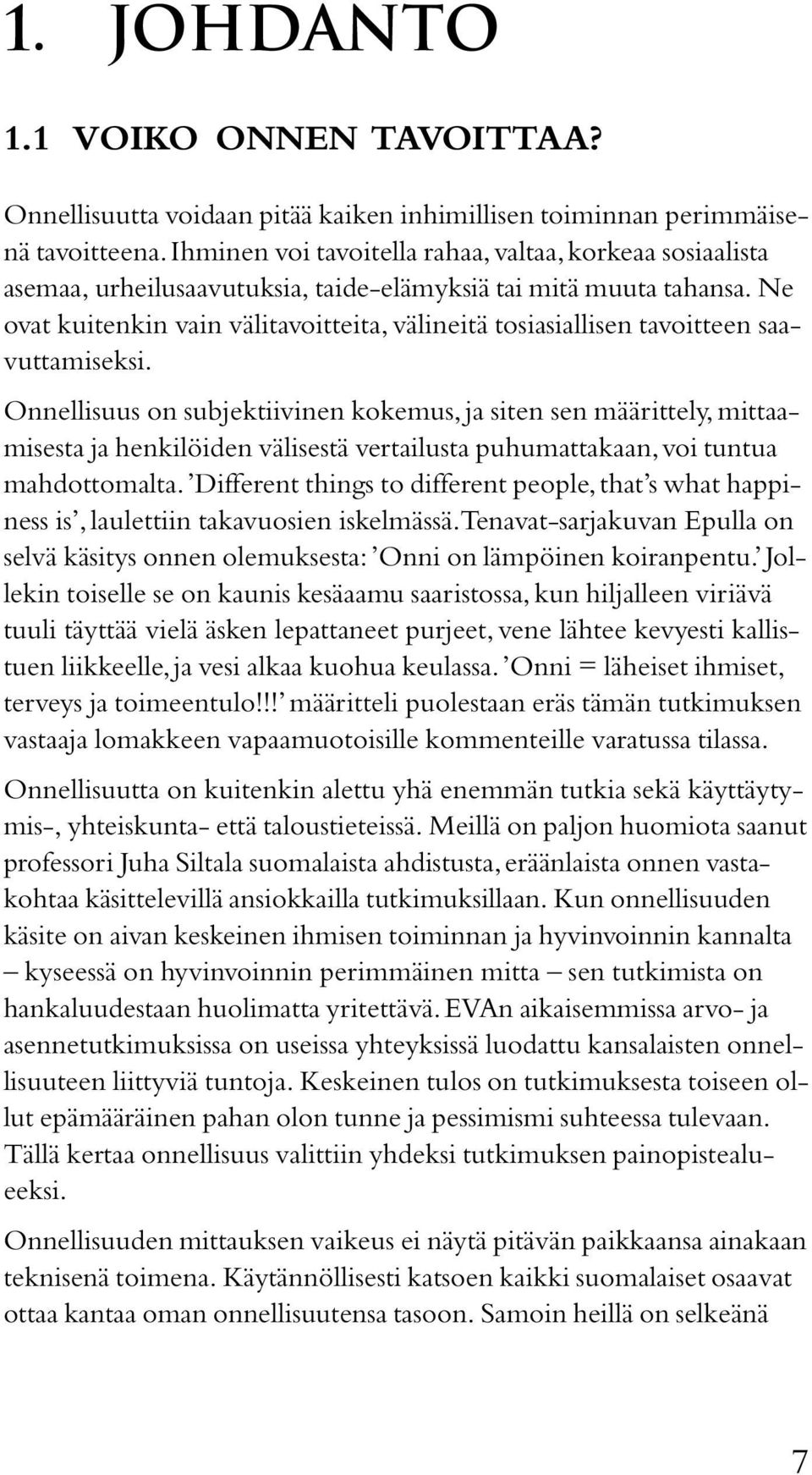 1. JOHDANTO

1.1 VOIKO ONNEN TAVOITTAA?

Onnellisuutta voidaan pitää kaiken inhimillisen toiminnan perimmäisenä tavoitteena. Ihminen voi tavoitella rahaa, valtaa, korkeaa sosiaalista asemaa, urheilusaavutuksia, taide-elämyksiä tai mitä muuta tahansa. Ne ovat kuitenkin vain välitavoitteita, välineitä tosiasiallisen tavoitteen saavuttamiseksi.

Onnellisuus on subjektiivinen kokemus, ja siten sen määrittely, mittaamisesta ja henkilöiden välisestä vertailusta puhumattakaan, voi tuntua mahdottomalta. 'Different things to different people, that's what happiness is', laulettiin takavuosien iskelmässä. Tenavat-sarjakuvan Epulla on selvä käsitys onnen olemuksesta: 'Onni on lämpöinen koiranpentu.' Jollekin toiselle se on kaunis kesäaamu saaristossa, kun hiljalleen viriävä tuuli täyttää vielä äsken lepattaneet purjeet, vene lähtee kevyesti kallistuen liikkeelle, ja vesi alkaa kuohua keulassa. 'Onni = läheiset ihmiset, terveys ja toimeentulo!!!' määritteli puolestaan eräs tämän tutkimuksen vastaaja lomakkeen vapaamuotoisille kommenteille varatussa tilassa.

Onnellisuutta on kuitenkin alettu yhä enemmän tutkia sekä käyttäytymis-, yhteiskunta- että taloustieteissä. Meillä on paljon huomiota saanut professori Juha Siltala suomalaista ahdistusta, eräänlaista onnen vastakohtaa käsittelevillä ansiokkailla tutkimuksillaan. Kun onnellisuuden käsite on aivan keskeinen ihmisen toiminnan ja hyvinvoinnin kannalta – kyseessä on hyvinvoinnin perimmäinen mitta – sen tutkimista on hankaluudestaan huolimatta yritettävä. EVAn aikaisemmissa arvo- ja asennetutkimuksissa on useissa yhteyksissä luodattu kansalaisten onnellisuuteen liittyviä tuntoja. Keskeinen tulos on tutkimuksesta toiseen ollut epämääräinen pahan olon tunne ja pessimismi suhteessa tulevaan. Tällä kertaa onnellisuus valittiin yhdeksi tutkimuksen painopistealueeksi.

Onnellisuuden mittauksen vaikeus ei näytä pitävän paikkaansa ainakaan teknisenä toimena. Käytännöllisesti katsoen kaikki suomalaiset osaavat ottaa kantaa oman onnellisuutensa tasoon. Samoin heillä on selkeänä

7